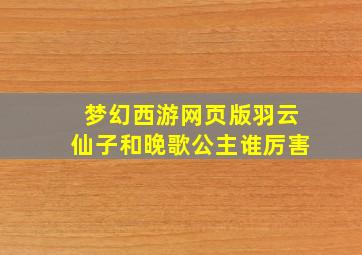 梦幻西游网页版羽云仙子和晚歌公主谁厉害